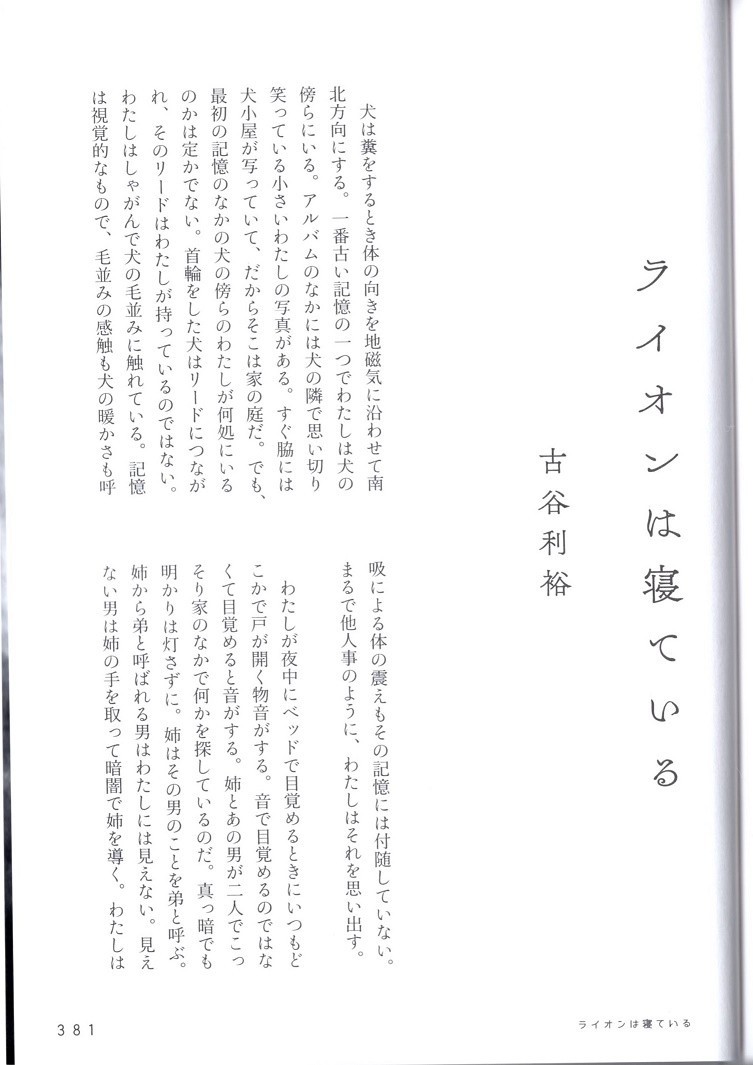 ライオンは寝ている

古谷利裕

犬は糞をするとき体の向きを地磁気に沿わせて南北方向にする。一番古い記憶の一つでわたしは犬の傍らにいる。アルバムのなかには犬の隣で思い切り笑っている小さいわたしの写真がある。すぐ脇には犬小屋が写っていて、だからそこは家の庭だ。でも、最初の記憶のなかの犬の傍らのわたしが何処にいるのかは定かでない。首輪をした犬はリードにつながれ、そのリードはわたしが持っているのではない。わたしはしゃがんで犬の毛並みに触れている。記憶は視覚的なもので、毛並みの感触も犬の暖かさも呼吸による体の震えもその記憶には付随していない。まるで他人事のように、わたしはそれを思い出す。

わたしが夜中にベッドで目覚めるときにいつもどこかで戸が開く物音がする。音で目覚めるのではなくて目覚めると音がする。姉とあの男が二人でこっそり家のなかで何かを探しているのだ。真っ暗でも明かりは灯さずに。姉はその男のことを弟と呼ぶ。姉から弟と呼ばれる男はわたしには見えない。見えない男は姉の手を取って暗闇で姉を導く。わたしは

381

ライオンは寝ている